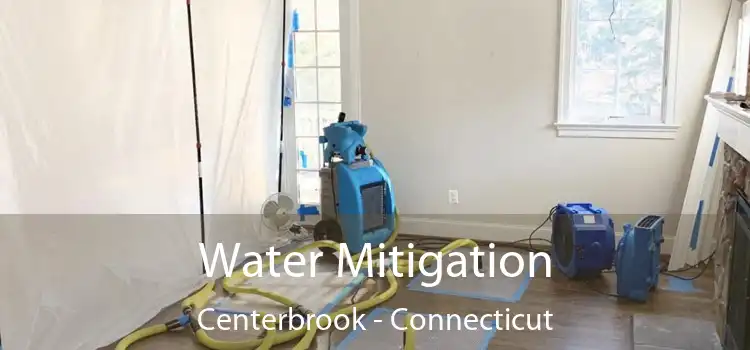 Water Mitigation
Centerbrook - Connecticut